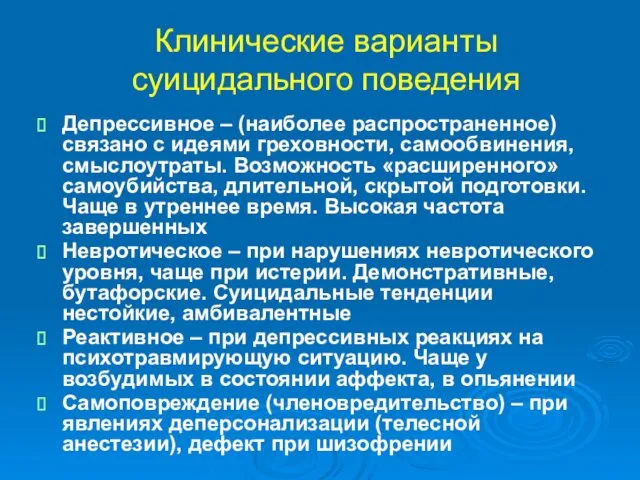 Клинические варианты суицидального поведения

Депрессивное – (наиболее распространенное) связано с идеями греховности, самообвинения, смыслоутраты. Возможность «расширенного» самоубийства, длительной, скрытой подготовки. Чаще в утреннее время. Высокая частота завершенных

Невротическое – при нарушениях невротического уровня, чаще при истерии. Демонстративные, бутафорские. Суицидальные тенденции нестойкие, амбивалентные

Реактивное – при депрессивных реакциях на психотравмирующую ситуацию. Чаще у возбудимых в состоянии аффекта, в опьянении

Самоповреждение (членовредительство) – при явлениях деперсонализации (телесной анестезии), дефект при шизофрении